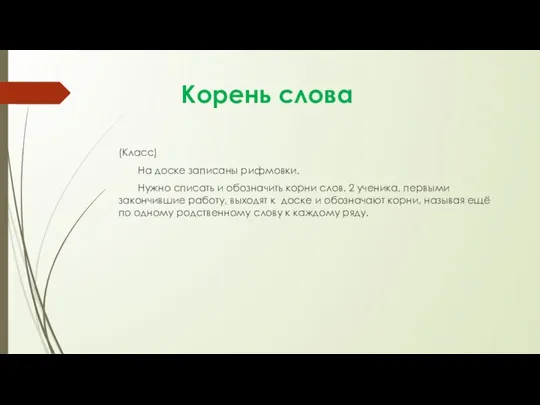 Корень слова

(Класс)

На доске записаны рифмовки.

Нужно списать и обозначить корни слов. 2 ученика, первыми закончившие работу, выходят к доске и обозначают корни, называя ещё по одному родственному слову к каждому ряду.